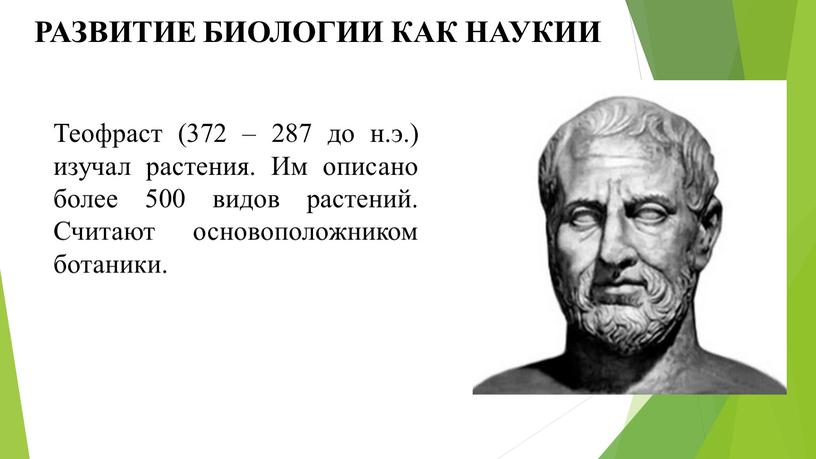 РАЗВИТИЕ БИОЛОГИИ КАК НАУКИИ

Теофраст (372 – 287 до н.э.) изучал растения. Им описано более 500 видов растений. Считают основоположником ботаники.